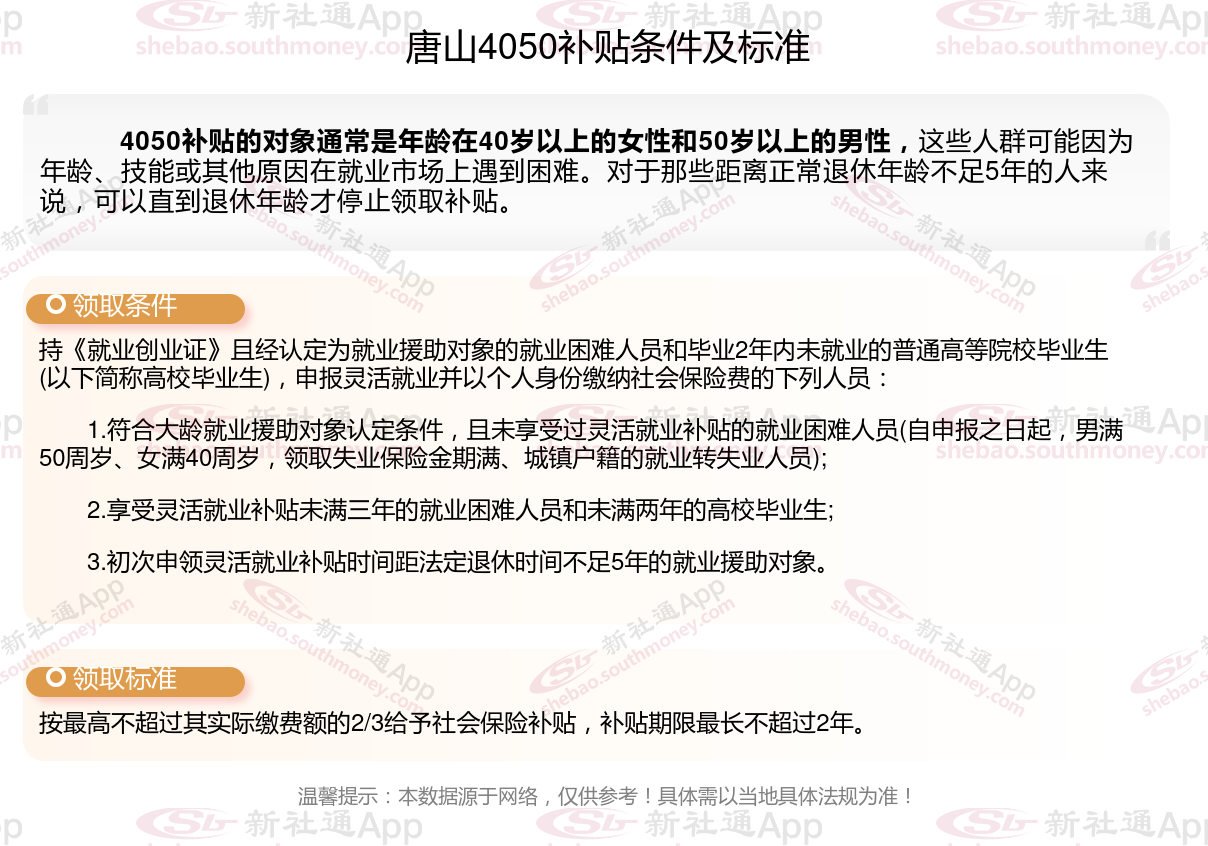 唐山4050补贴条件及标准

4050补贴的对象通常是年龄在40岁以上的女性和50岁以上的男性，这些人群可能因为年龄、技能或其他原因在就业市场上遇到困难。对于那些距离正常退休年龄不足5年的人来说，可以直到退休年龄才停止领取补贴。

领取条件

持《就业创业证》且经认定为就业援助对象的就业困难人员和毕业2年内未就业的普通高等院校毕业生(以下简称高校毕业生)，申报灵活就业并以个人身份缴纳社会保险费的下列人员：

1.符合大龄就业援助对象认定条件，且未享受过灵活就业补贴的就业困难人员(自申报之日起，男满50周岁、女满40周岁，领取失业保险金期满、城镇户籍的就业转失业人员);

2.享受灵活就业补贴未满三年的就业困难人员和未满两年的高校毕业生;

3.初次申领灵活就业补贴时间距法定退休时间不足5年的就业援助对象。

领取标准

按最高不超过其实际缴费额的2/3给予社会保险补贴，补贴期限最长不超过2年。

温馨提示：本数据源于网络，仅供参考！具体需以当地具体法规为准！

新社通App shebao.southmoney.com